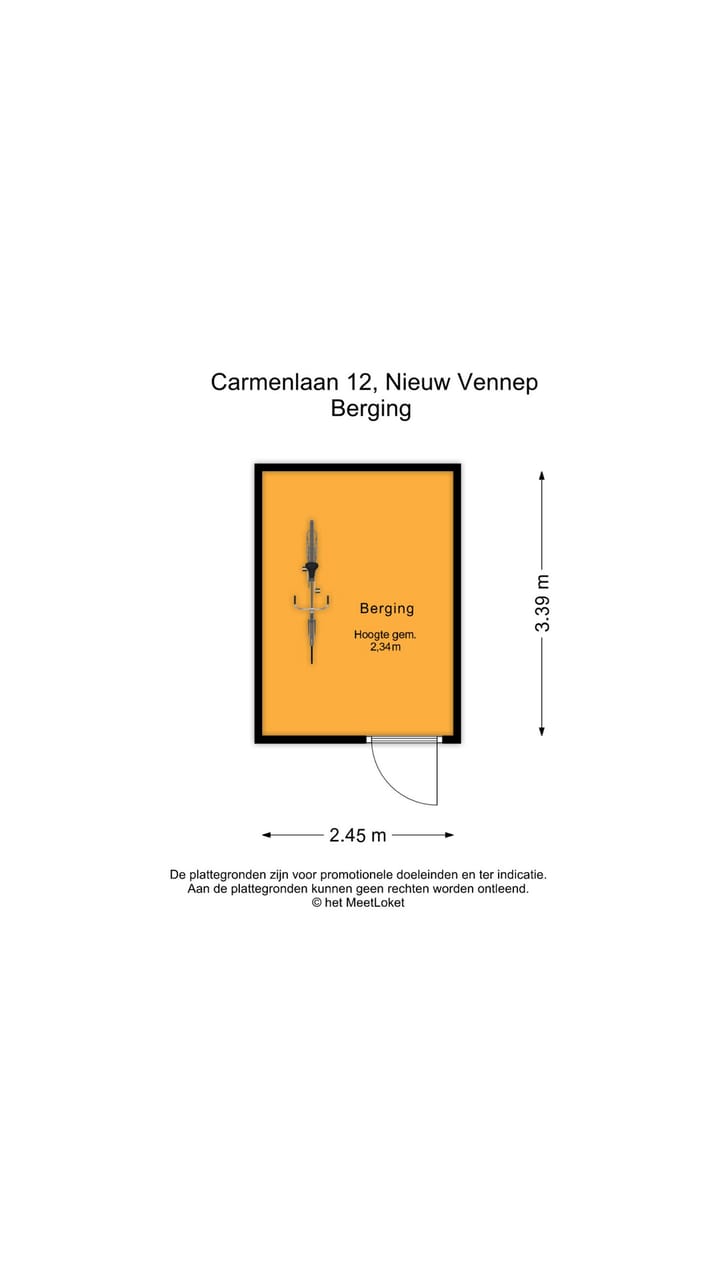 Carmenlaan 12, Nieuw Vennep
Berging

Berging
Hoogte gem.
2,34m

3.39 m

2.45 m

De plattegronden zijn voor promotionele doeleinden en ter indicatie.
Aan de plattegronden kunnen geen rechten worden ontleend.
© het MeetLoket